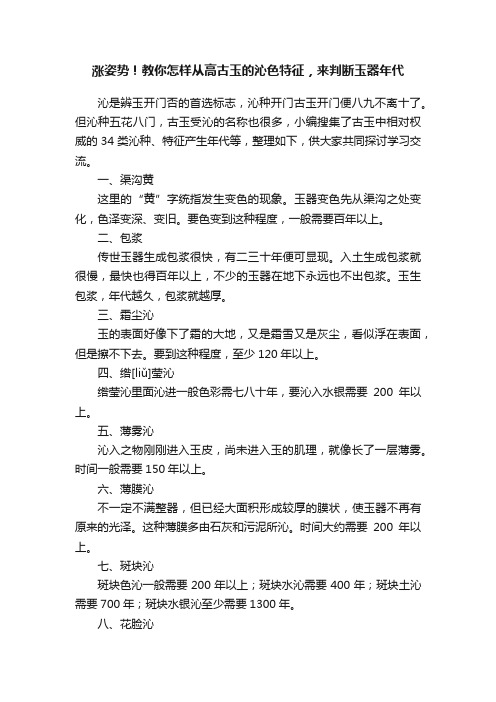 涨姿势！教你怎样从高古玉的沁色特征，来判断玉器年代

沁是辨玉开门否的首选标志，沁种开门古玉开门便八九不离十了。但沁种五花八门，古玉受沁的名称也很多，小编搜集了古玉中相对权威的 34 类沁种、特征产生年代等，整理如下，供大家共同探讨学习交流。

一、渠沟黄

这里的“黄”字统指发生变色的现象。玉器变色先从渠沟之处变化，色泽变深、变旧。要色变到这种程度，一般需要百年以上。

二、包浆

传世玉器生成包浆很快，有二三十年便可显现。入土生成包浆就很慢，最快也得百年以上，不少的玉器在地下永远也不出包浆。玉生包浆，年代越久，包浆就越厚。

三、霜尘沁

玉的表面好像下了霜的大地，又是霜雪又是灰尘，看似浮在表面，但是擦不下去。要到这种程度，至少 120 年以上。

四、绺[liǔ]莹沁

绺莹沁里面沁进一般色彩需七八十年，要沁入水银需要 200 年以上。

五、薄雾沁

沁入之物刚刚进入玉皮，尚未进入玉的肌理，就像长了一层薄雾。时间一般需要 150 年以上。

六、薄膜沁

不一定不满整器，但已经大面积形成较厚的膜状，使玉器不再有原来的光泽。这种薄膜多由石灰和污泥所沁。时间大约需要 200 年以上。

七、斑块沁

斑块色沁一般需要 200 年以上；斑块水沁需要 400 年；斑块土沁需要 700 年；斑块水银沁至少需要 1300 年。

八、花脸沁